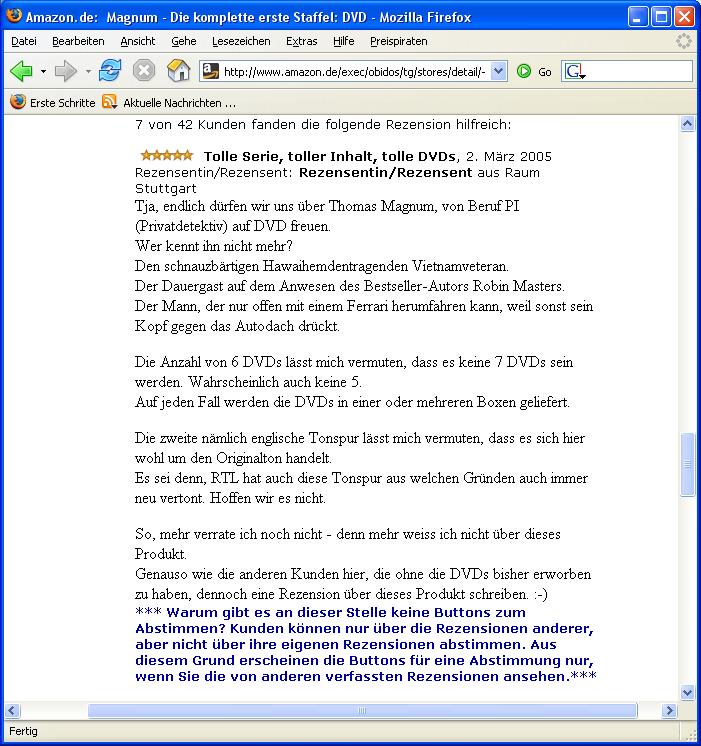 Amazon.de: Magnum - Die komplette erste Staffel: DVD - Mozilla Firefox

Datei Bearbeiten Ansicht Gehe Lesezeichen Extras Hilfe Preispiraten

http://www.amazon.de/exec/obidos/tg/stores/detail/- Go

Erste Schritte Aktuelle Nachrichten ...

7 von 42 Kunden fanden die folgende Rezension hilfreich:

Tolle Serie, toller Inhalt, tolle DVDs, 2. März 2005
Rezensentin/Rezensent: Rezensentin/Rezensent aus Raum Stuttgart
Tja, endlich dürfen wir uns über Thomas Magnum, von Beruf PI (Privatdetektiv) auf DVD freuen.
Wer kennt ihn nicht mehr?
Den schnauzbärtigen Hawaihemdentragenden Vietnamveteran.
Der Dauergast auf dem Anwesen des Bestseller-Autors Robin Masters.
Der Mann, der nur offen mit einem Ferrari herumfahren kann, weil sonst sein Kopf gegen das Autodach drückt.

Die Anzahl von 6 DVDs lässt mich vermuten, dass es keine 7 DVDs sein werden. Wahrscheinlich auch keine 5.
Auf jeden Fall werden die DVDs in einer oder mehreren Boxen geliefert.

Die zweite nämlich englische Tonspur lässt mich vermuten, dass es sich hier wohl um den Originalton handelt.
Es sei denn, RTL hat auch diese Tonspur aus welchen Gründen auch immer neu vertont. Hoffen wir es nicht.

So, mehr verrate ich noch nicht - denn mehr weiss ich nicht über dieses Produkt.
Genauso wie die anderen Kunden hier, die ohne die DVDs bisher erworben zu haben, dennoch eine Rezension über dieses Produkt schreiben. :-)
*** Warum gibt es an dieser Stelle keine Buttons zum Abstimmen? Kunden können nur über die Rezensionen anderer, aber nicht über ihre eigenen Rezensionen abstimmen. Aus diesem Grund erscheinen die Buttons für eine Abstimmung nur, wenn Sie die von anderen verfassten Rezensionen ansehen.***

Fertig